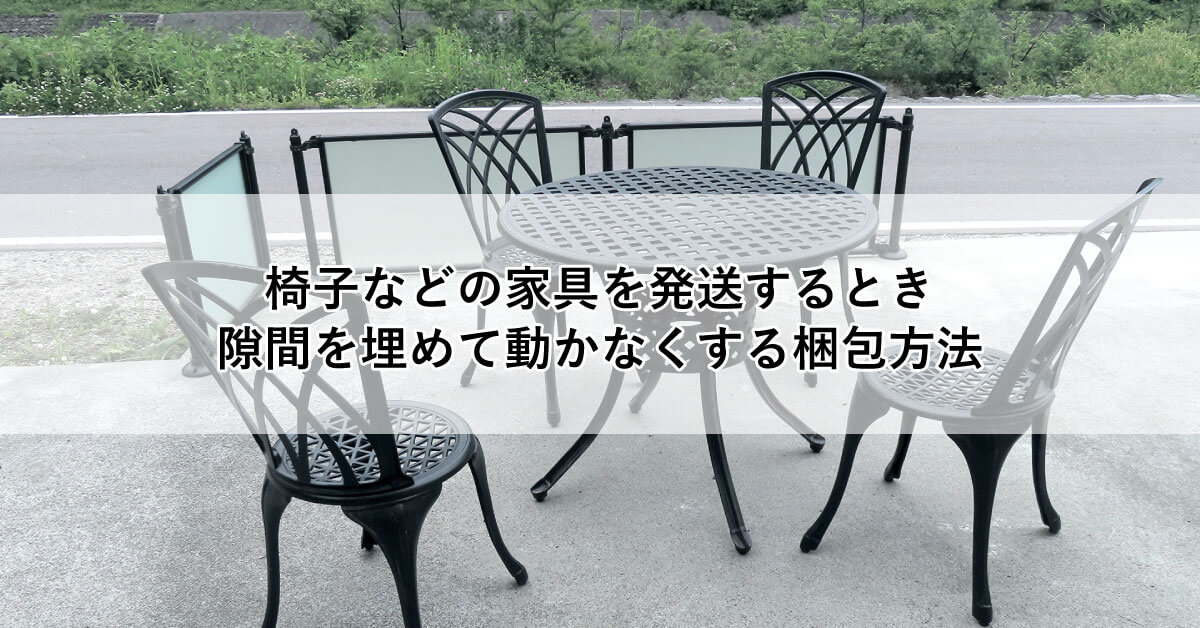 椅子などの家具を発送するとき
隙間を埋めて動かなくする梱包方法